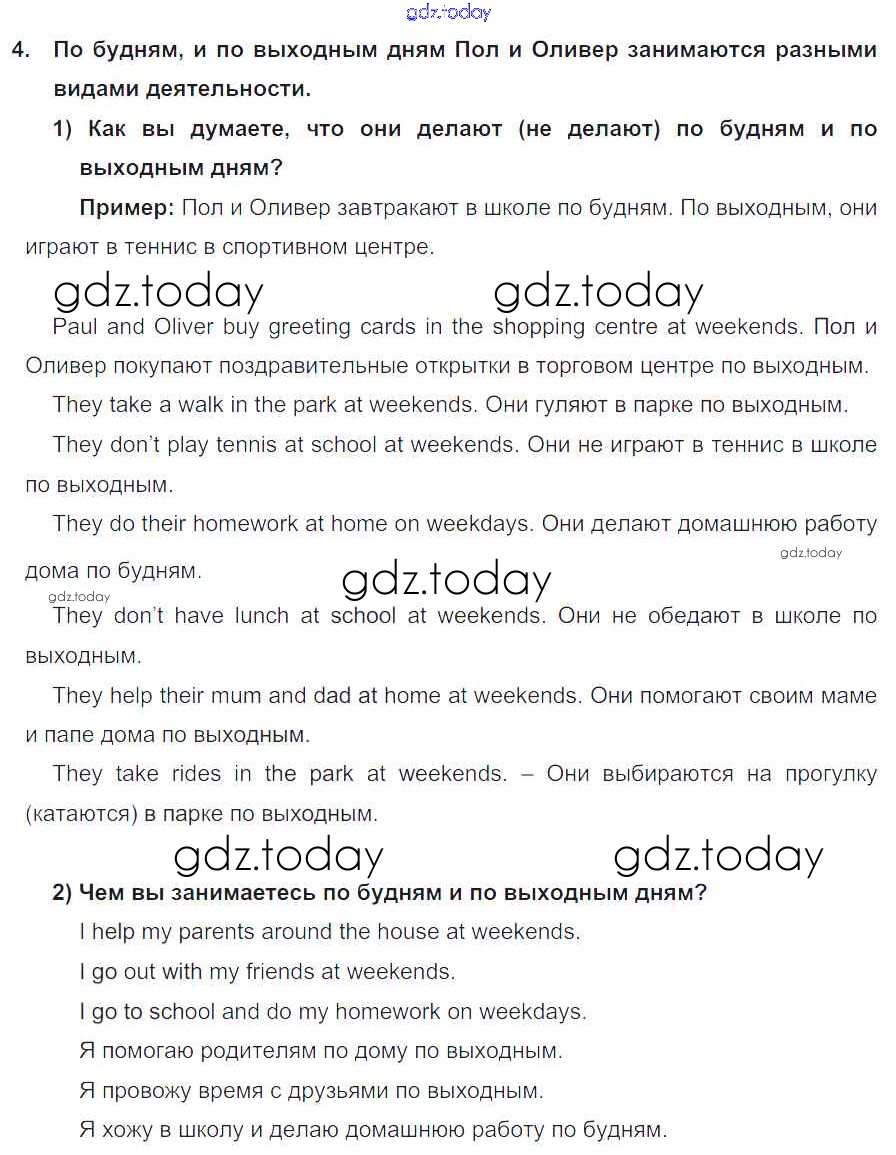 gdz.today

4. По будням, и по выходным дням Пол и Оливер занимаются разными видами деятельности.

1) Как вы думаете, что они делают (не делают) по будням и по выходным дням?

Пример: Пол и Оливер завтракают в школе по будням. По выходным, они играют в теннис в спортивном центре.

gdz.today gdz.today

Paul and Oliver buy greeting cards in the shopping centre at weekends. Пол и Оливер покупают поздравительные открытки в торговом центре по выходным.

They take a walk in the park at weekends. Они гуляют в парке по выходным.

They don't play tennis at school at weekends. Они не играют в теннис в школе по выходным.

They do their homework at home on weekdays. Они делают домашнюю работу дома по будням.

gdz.today gdz.today gdz.today

They don't have lunch at school at weekends. Они не обедают в школе по выходным.

They help their mum and dad at home at weekends. Они помогают своим маме и папе дома по выходным.

They take rides in the park at weekends. – Они выбираются на прогулку (катаются) в парке по выходным.

gdz.today gdz.today

2) Чем вы занимаетесь по будням и по выходным дням?

I help my parents around the house at weekends.

I go out with my friends at weekends.

I go to school and do my homework on weekdays.

Я помогаю родителям по дому по выходным.

Я провожу время с друзьями по выходным.

Я хожу в школу и делаю домашнюю работу по будням.